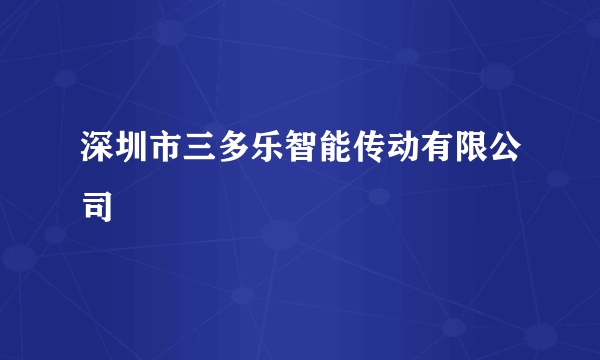 深圳市三多乐智能传动有限公司